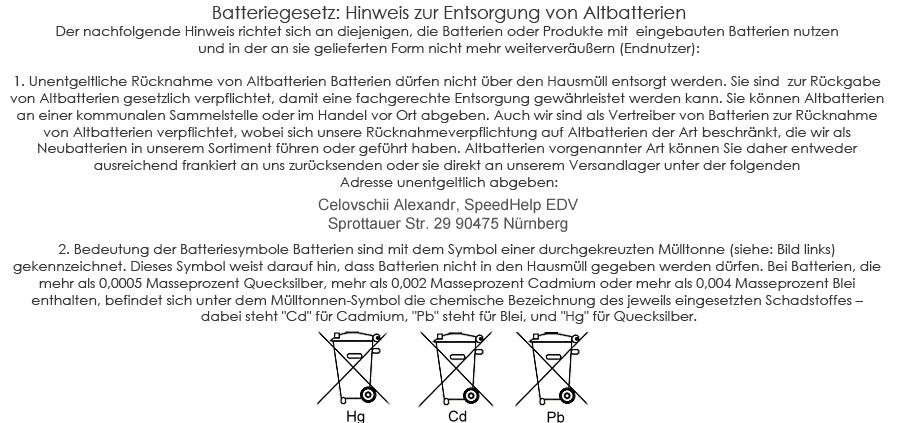 Batteriegesetz: Hinweis zur Entsorgung von Altbatterien
Der nachfolgende Hinweis richtet sich an diejenigen, die Batterien oder Produkte mit eingebauten Batterien nutzen und in der an sie gelieferten Form nicht mehr weiterveräußern (Endnutzer):

1. Unentgeltliche Rücknahme von Altbatterien Batterien dürfen nicht über den Hausmüll entsorgt werden. Sie sind zur Rückgabe von Altbatterien gesetzlich verpflichtet, damit eine fachgerechte Entsorgung gewährleistet werden kann. Sie können Altbatterien an einer kommunalen Sammelstelle oder im Handel vor Ort abgeben. Auch wir sind als Vertreiber von Batterien zur Rücknahme von Altbatterien verpflichtet, wobei sich unsere Rücknahmeverpflichtung auf Altbatterien der Art beschränkt, die wir als Neubatterien in unserem Sortiment führen oder geführt haben. Altbatterien vorgenannter Art können Sie daher entweder ausreichend frankiert an uns zurücksenden oder sie direkt an unserem Versandlager unter der folgenden Adresse unentgeltlich abgeben:

Celovschii Alexandr, SpeedHelp EDV
Sprottauer Str. 29 90475 Nürnberg

2. Bedeutung der Batteriesymbole Batterien sind mit dem Symbol einer durchgekreuzten Mülltonne (siehe: Bild links) gekennzeichnet. Dieses Symbol weist darauf hin, dass Batterien nicht in den Hausmüll gegeben werden dürfen. Bei Batterien, die mehr als 0,0005 Masseprozent Quecksilber, mehr als 0,002 Masseprozent Cadmium oder mehr als 0,004 Masseprozent Blei enthalten, befindet sich unter dem Mülltonnen-Symbol die chemische Bezeichnung des jeweils eingesetzten Schadstoffes – dabei steht "Cd" für Cadmium, "Pb" steht für Blei, und "Hg" für Quecksilber.

Hg Cd Pb